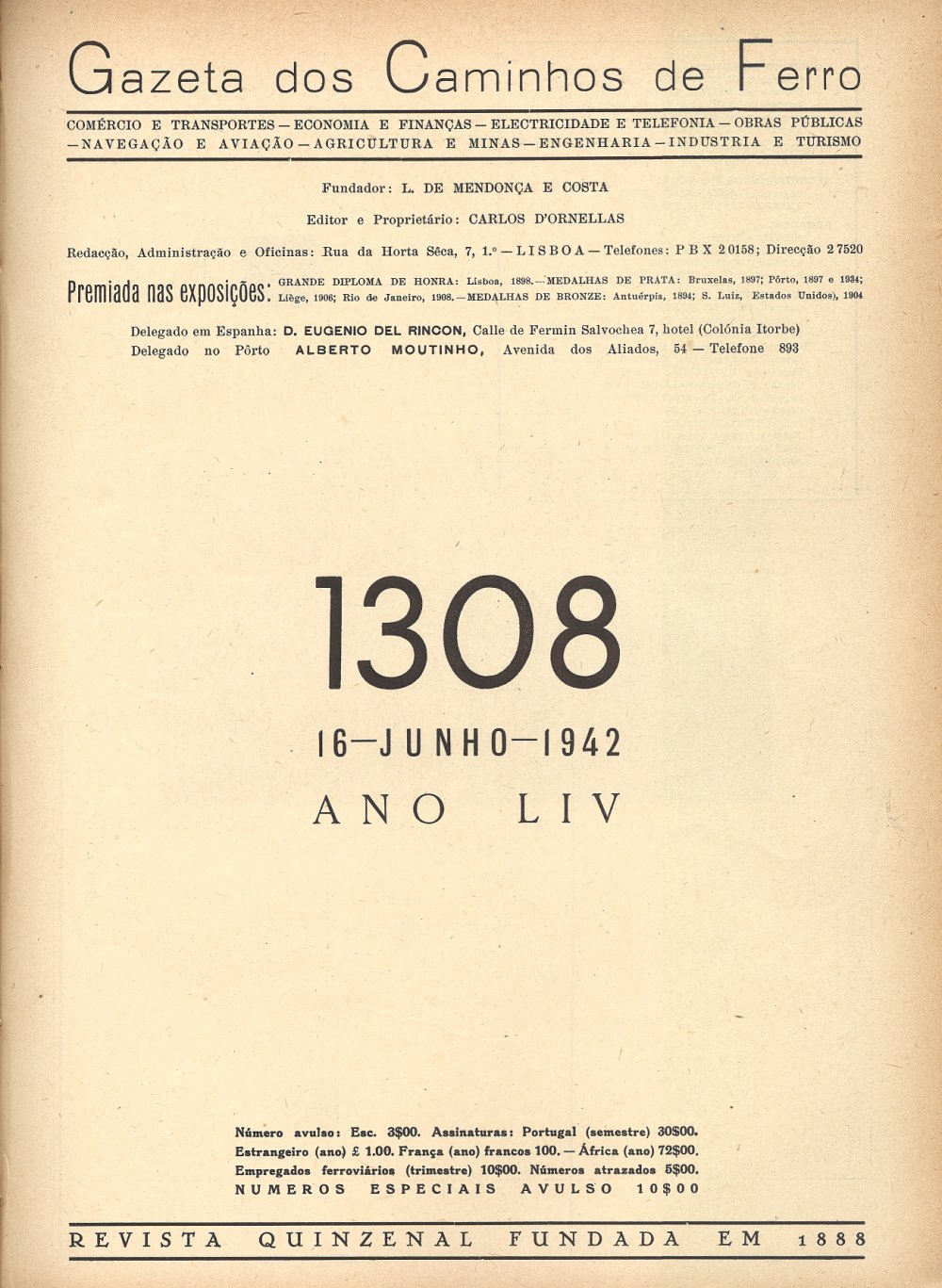 Gazeta dos Caminhos de Ferro

COMÉRCIO E TRANSPORTES — ECONOMIA E FINANÇAS — ELECTRICIDADE E TELEFONIA — OBRAS PÚBLICAS — NAVEGAÇÃO E AVIAÇÃO — AGRICULTURA E MINAS — ENGENHARIA — INDUSTRIA E TURISMO

Fundador: L. DE MENDONÇA E COSTA

Editor e Proprietário: CARLOS D'ORNELLAS

Redacção, Administração e Oficinas: Rua da Horta Sêca, 7, 1.º — LISBOA — Telefones: P B X 2 0158; Direcção 2 7520

Premiada nas exposições: GRANDE DIPLOMA DE HONRA: Lisboa, 1898. — MEDALHAS DE PRATA: Bruxelas, 1897; Pôrto, 1897 e 1934; Liège, 1906; Rio de Janeiro, 1908. — MEDALHAS DE BRONZE: Antuérpia, 1894; S. Luiz, Estados Unidos), 1904

Delegado em Espanha: D. EUGENIO DEL RINCON, Calle de Fermin Salvochea 7, hotel (Colónia Itorbe)
Delegado no Pôrto ALBERTO MOUTINHO, Avenida dos Aliados, 54 — Telefone 893

1308

16—JUNHO—1942

ANO LIV

Número avulso: Esc. 3$00. Assinaturas: Portugal (semestre) 30$00. Estrangeiro (ano) £ 1.00. França (ano) francos 100. — África (ano) 72$00. Empregados ferroviários (trimestre) 10$00. Números atrazados 5$00.
NUMEROS ESPECIAIS AVULSO 10$00

REVISTA QUINZENAL FUNDADA EM 1888